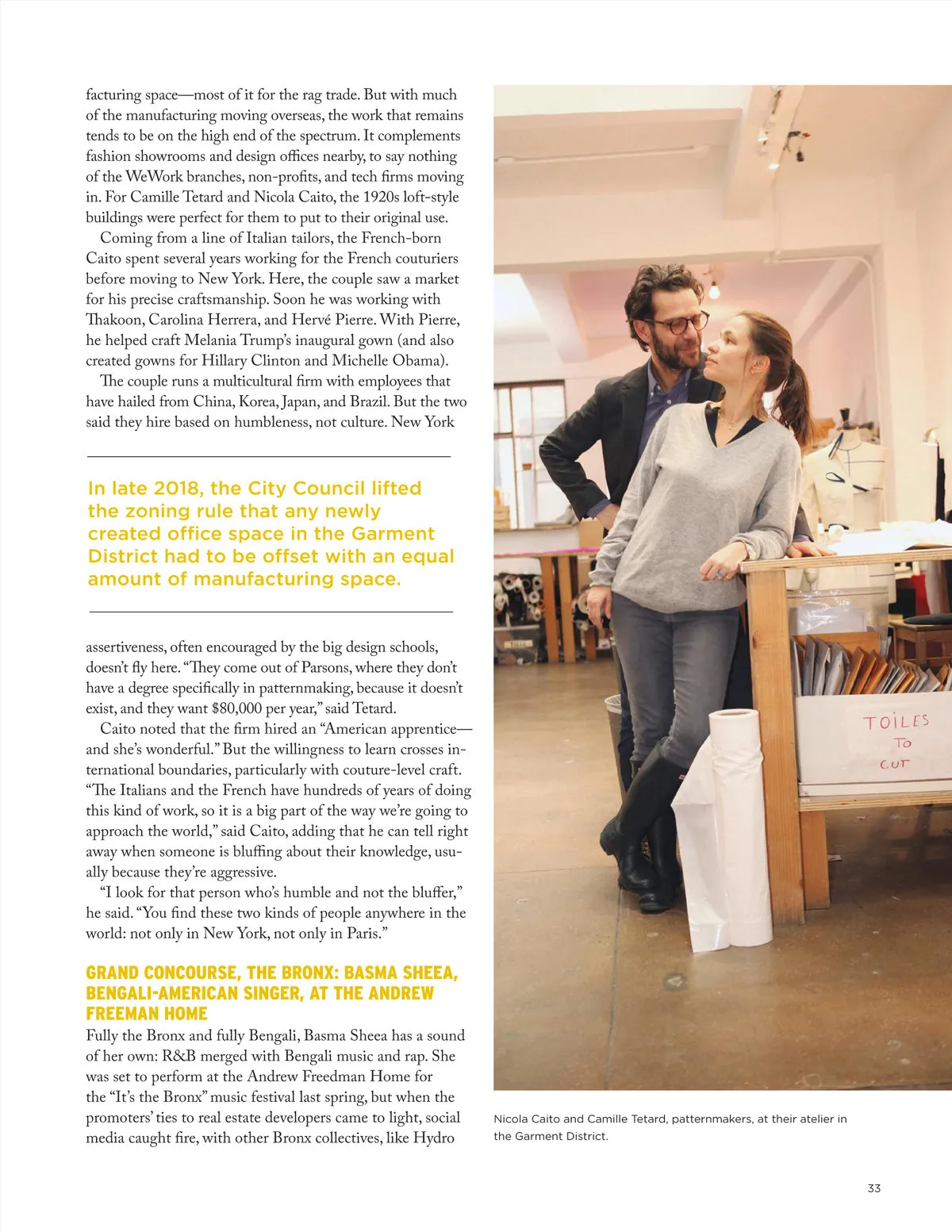 facturing space—most of it for the rag trade. But with much of the manufacturing moving overseas, the work that remains tends to be on the high end of the spectrum. It complements fashion showrooms and design offices nearby, to say nothing of the WeWork branches, non-profits, and tech firms moving in. For Camille Tetard and Nicola Caito, the 1920s loft-style buildings were perfect for them to put to their original use.

Coming from a line of Italian tailors, the French-born Caito spent several years working for the French couturiers before moving to New York. Here, the couple saw a market for his precise craftsmanship. Soon he was working with Thakoon, Carolina Herrera, and Hervé Pierre. With Pierre, he helped craft Melania Trump's inaugural gown (and also created gowns for Hillary Clinton and Michelle Obama).

The couple runs a multicultural firm with employees that have hailed from China, Korea, Japan, and Brazil. But the two said they hire based on humbleness, not culture. New York

In late 2018, the City Council lifted the zoning rule that any newly created office space in the Garment District had to be offset with an equal amount of manufacturing space.

assertiveness, often encouraged by the big design schools, doesn't fly here. "They come out of Parsons, where they don't have a degree specifically in patternmaking, because it doesn't exist, and they want $80,000 per year," said Tetard.

Caito noted that the firm hired an "American apprentice—and she's wonderful." But the willingness to learn crosses international boundaries, particularly with couture-level craft. "The Italians and the French have hundreds of years of doing this kind of work, so it is a big part of the way we're going to approach the world," said Caito, adding that he can tell right away when someone is bluffing about their knowledge, usually because they're aggressive.

"I look for that person who's humble and not the bluffer," he said. "You find these two kinds of people anywhere in the world: not only in New York, not only in Paris."

GRAND CONCOURSE, THE BRONX: BASMA SHEEA, BENGALI-AMERICAN SINGER, AT THE ANDREW FREEMAN HOME

Fully the Bronx and fully Bengali, Basma Sheea has a sound of her own: R&B merged with Bengali music and rap. She was set to perform at the Andrew Freedman Home for the "It's the Bronx" music festival last spring, but when the promoters' ties to real estate developers came to light, social media caught fire, with other Bronx collectives, like Hydro

TOILES
TO
CUT

Nicola Caito and Camille Tetard, patternmakers, at their atelier in the Garment District.

33